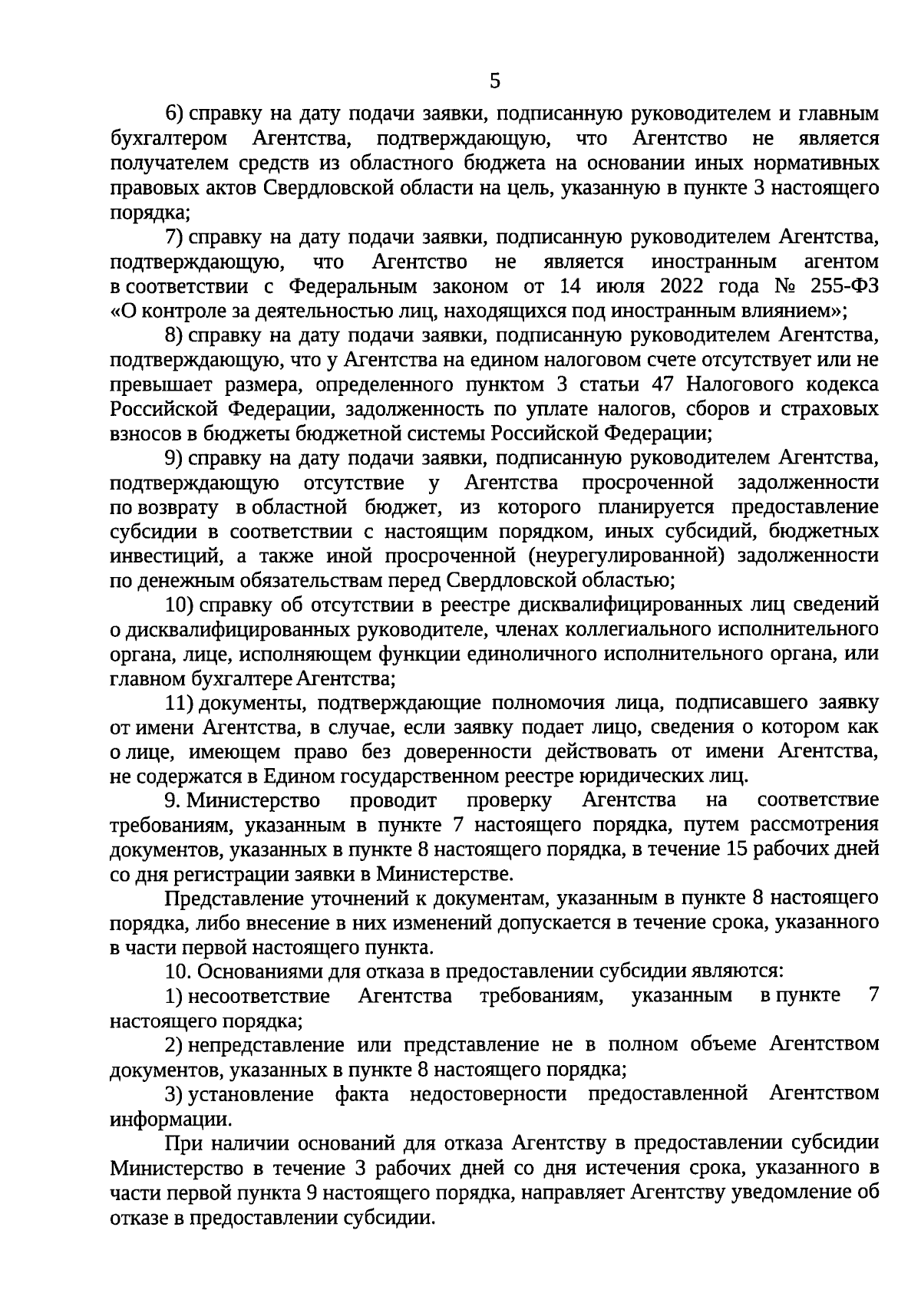 5

6) справку на дату подачи заявки, подписанную руководителем и главным бухгалтером Агентства, подтверждающую, что Агентство не является получателем средств из областного бюджета на основании иных нормативных правовых актов Свердловской области на цель, указанную в пункте 3 настоящего порядка;

7) справку на дату подачи заявки, подписанную руководителем Агентства, подтверждающую, что Агентство не является иностранным агентом в соответствии с Федеральным законом от 14 июля 2022 года № 255-ФЗ «О контроле за деятельностью лиц, находящихся под иностранным влиянием»;

8) справку на дату подачи заявки, подписанную руководителем Агентства, подтверждающую, что у Агентства на едином налоговом счете отсутствует или не превышает размера, определенного пунктом 3 статьи 47 Налогового кодекса Российской Федерации, задолженность по уплате налогов, сборов и страховых взносов в бюджеты бюджетной системы Российской Федерации;

9) справку на дату подачи заявки, подписанную руководителем Агентства, подтверждающую отсутствие у Агентства просроченной задолженности по возврату в областной бюджет, из которого планируется предоставление субсидии в соответствии с настоящим порядком, иных субсидий, бюджетных инвестиций, а также иной просроченной (неурегулированной) задолженности по денежным обязательствам перед Свердловской областью;

10) справку об отсутствии в реестре дисквалифицированных лиц сведений о дисквалифицированных руководителе, членах коллегиального исполнительного органа, лице, исполняющем функции единоличного исполнительного органа, или главном бухгалтере Агентства;

11) документы, подтверждающие полномочия лица, подписавшего заявку от имени Агентства, в случае, если заявку подает лицо, сведения о котором как о лице, имеющем право без доверенности действовать от имени Агентства, не содержатся в Едином государственном реестре юридических лиц.

9. Министерство проводит проверку Агентства на соответствие требованиям, указанным в пункте 7 настоящего порядка, путем рассмотрения документов, указанных в пункте 8 настоящего порядка, в течение 15 рабочих дней со дня регистрации заявки в Министерстве.

Представление уточнений к документам, указанным в пункте 8 настоящего порядка, либо внесение в них изменений допускается в течение срока, указанного в части первой настоящего пункта.

10. Основаниями для отказа в предоставлении субсидии являются:

1) несоответствие Агентства требованиям, указанным в пункте 7 настоящего порядка;

2) непредставление или представление не в полном объеме Агентством документов, указанных в пункте 8 настоящего порядка;

3) установление факта недостоверности предоставленной Агентством информации.

При наличии оснований для отказа Агентству в предоставлении субсидии Министерство в течение 3 рабочих дней со дня истечения срока, указанного в части первой пункта 9 настоящего порядка, направляет Агентству уведомление об отказе в предоставлении субсидии.